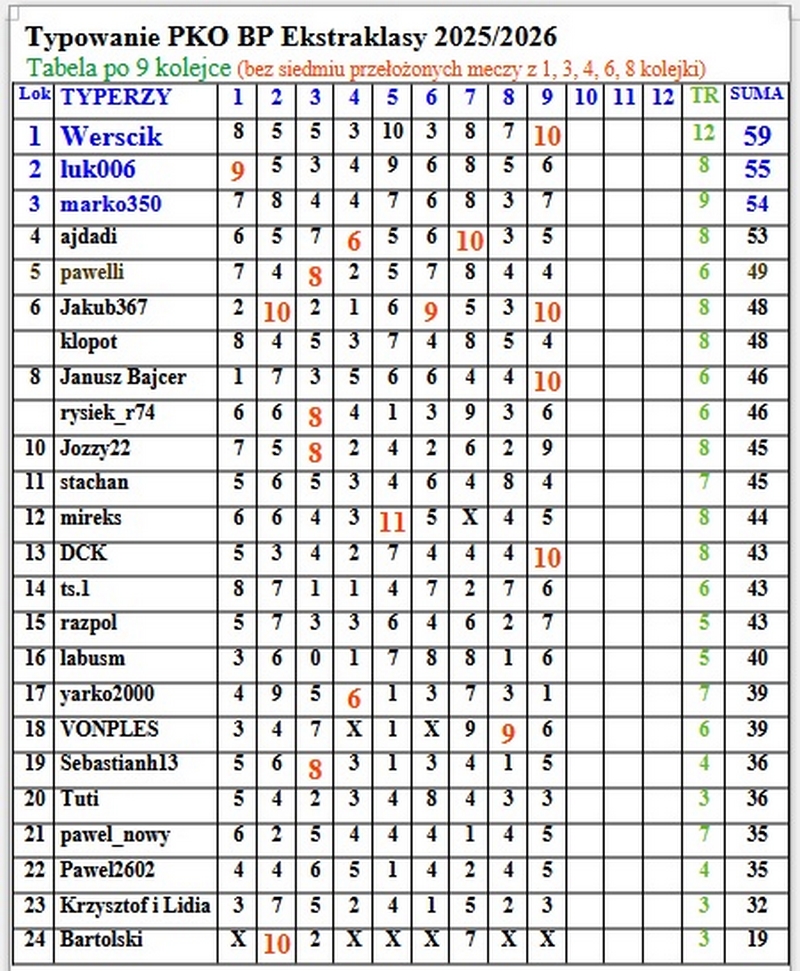 Typowanie PKO BP Ekstraklasy 2025/2026

Tabela po 9 kolejce (bez siedmiu przełożonych meczy z 1, 3, 4, 6, 8 kolejki)

| Lok | TYPERZY | 1 | 2 | 3 | 4 | 5 | 6 | 7 | 8 | 9 | 10 | 11 | 12 | TR | SUMA |
|---|---|---|---|---|---|---|---|---|---|---|---|---|---|---|---|
| 1 | Werscik | 8 | 5 | 5 | 3 | 10 | 3 | 8 | 7 | 10 | | | | 12 | 59 |
| 2 | luk006 | 9 | 5 | 3 | 4 | 9 | 6 | 8 | 5 | 6 | | | | 8 | 55 |
| 3 | marko350 | 7 | 8 | 4 | 4 | 7 | 6 | 8 | 3 | 7 | | | | 9 | 54 |
| 4 | ajdadi | 6 | 5 | 7 | 6 | 5 | 6 | 10 | 3 | 5 | | | | 8 | 53 |
| 5 | pawelli | 7 | 4 | 8 | 2 | 5 | 7 | 8 | 4 | 4 | | | | 6 | 49 |
| 6 | Jakub367 | 2 | 10 | 2 | 1 | 6 | 9 | 5 | 3 | 10 | | | | 8 | 48 |
| | klopot | 8 | 4 | 5 | 3 | 7 | 4 | 8 | 5 | 4 | | | | 8 | 48 |
| 8 | Janusz Bajcer | 1 | 7 | 3 | 5 | 6 | 6 | 4 | 4 | 10 | | | | 6 | 46 |
| | rysiek_r74 | 6 | 6 | 8 | 4 | 1 | 3 | 9 | 3 | 6 | | | | 6 | 46 |
| 10 | Jozzy22 | 7 | 5 | 8 | 2 | 4 | 2 | 6 | 2 | 9 | | | | 8 | 45 |
| 11 | stachan | 5 | 6 | 5 | 3 | 4 | 6 | 4 | 8 | 4 | | | | 7 | 45 |
| 12 | mireks | 6 | 6 | 4 | 3 | 11 | 5 | X | 4 | 5 | | | | 8 | 44 |
| 13 | DCK | 5 | 3 | 4 | 2 | 7 | 4 | 4 | 4 | 10 | | | | 8 | 43 |
| 14 | ts.1 | 8 | 7 | 1 | 1 | 4 | 7 | 2 | 7 | 6 | | | | 6 | 43 |
| 15 | razpol | 5 | 7 | 3 | 3 | 6 | 4 | 6 | 2 | 7 | | | | 5 | 43 |
| 16 | labusm | 3 | 6 | 0 | 1 | 7 | 8 | 8 | 1 | 6 | | | | 5 | 40 |
| 17 | yarko2000 | 4 | 9 | 5 | 6 | 1 | 3 | 7 | 3 | 1 | | | | 7 | 39 |
| 18 | VONPLES | 3 | 4 | 7 | X | 1 | X | 9 | 9 | 6 | | | | 6 | 39 |
| 19 | Sebastianh13 | 5 | 6 | 8 | 3 | 1 | 3 | 4 | 1 | 5 | | | | 4 | 36 |
| 20 | Tuti | 5 | 4 | 2 | 3 | 4 | 8 | 4 | 3 | 3 | | | | 3 | 36 |
| 21 | pawel_nowy | 6 | 2 | 5 | 4 | 4 | 4 | 1 | 4 | 5 | | | | 7 | 35 |
| 22 | Pawel2602 | 4 | 4 | 6 | 5 | 1 | 4 | 2 | 4 | 5 | | | | 4 | 35 |
| 23 | Krzysztof i Lidia | 3 | 7 | 5 | 2 | 4 | 1 | 5 | 2 | 3 | | | | 3 | 32 |
| 24 | Bartolski | X | 10 | 2 | X | X | X | 7 | X | X | | | | 3 | 19 |